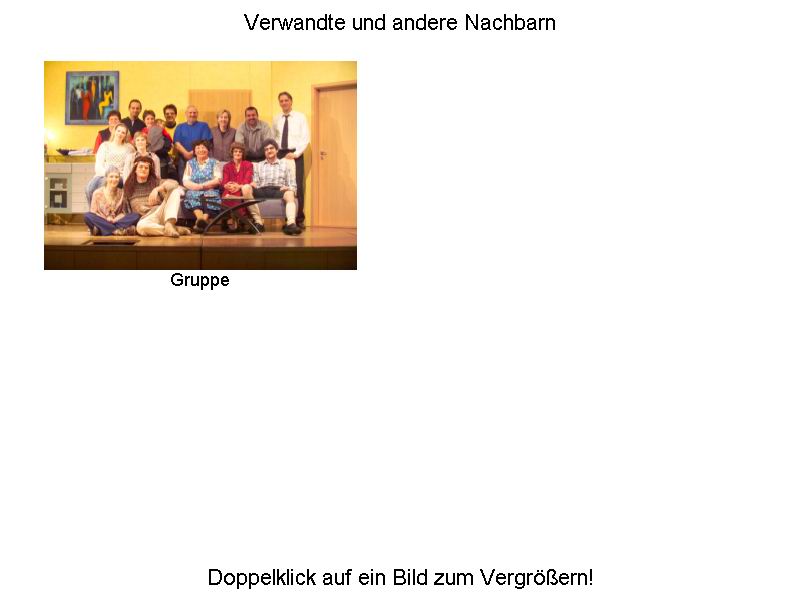 Verwandte und andere Nachbarn

Gruppe

Doppelklick auf ein Bild zum Vergrößern!